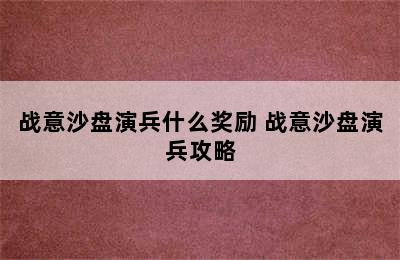 战意沙盘演兵什么奖励 战意沙盘演兵攻略